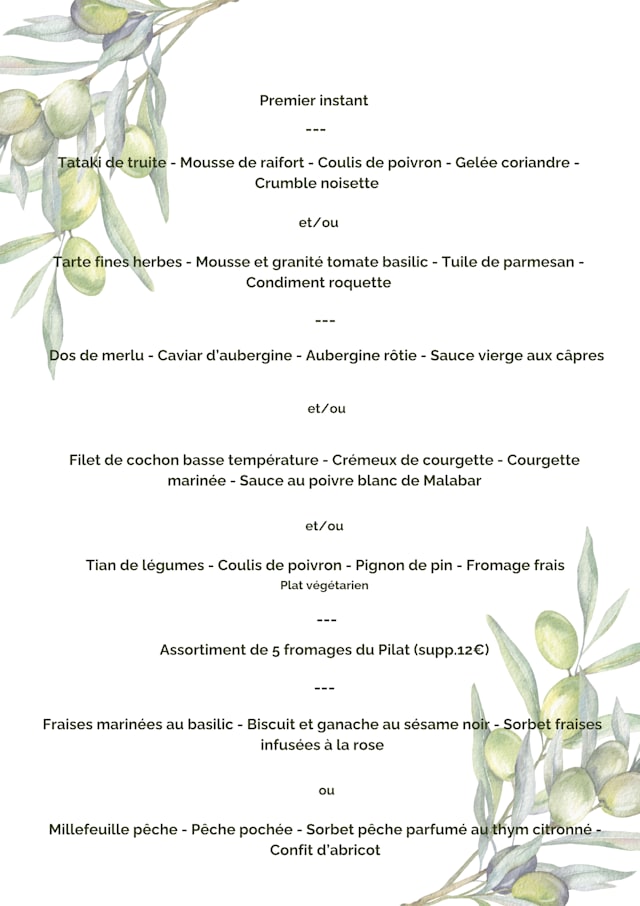 Premier instant

---

Tataki de truite - Mousse de raifort - Coulis de poivron - Gelée coriandre - Crumble noisette

et/ou

Tarte fines herbes - Mousse et granité tomate basilic - Tuile de parmesan - Condiment roquette

---

Dos de merlu - Caviar d'aubergine - Aubergine rôtie - Sauce vierge aux câpres

et/ou

Filet de cochon basse température - Crémeux de courgette - Courgette marinée - Sauce au poivre blanc de Malabar

et/ou

Tian de légumes - Coulis de poivron - Pignon de pin - Fromage frais
Plat végétarien

---

Assortiment de 5 fromages du Pilat (supp.12€)

---

Fraises marinées au basilic - Biscuit et ganache au sésame noir - Sorbet fraises infusées à la rose

ou

Millefeuille pêche - Pêche pochée - Sorbet pêche parfumé au thym citronné - Confit d'abricot